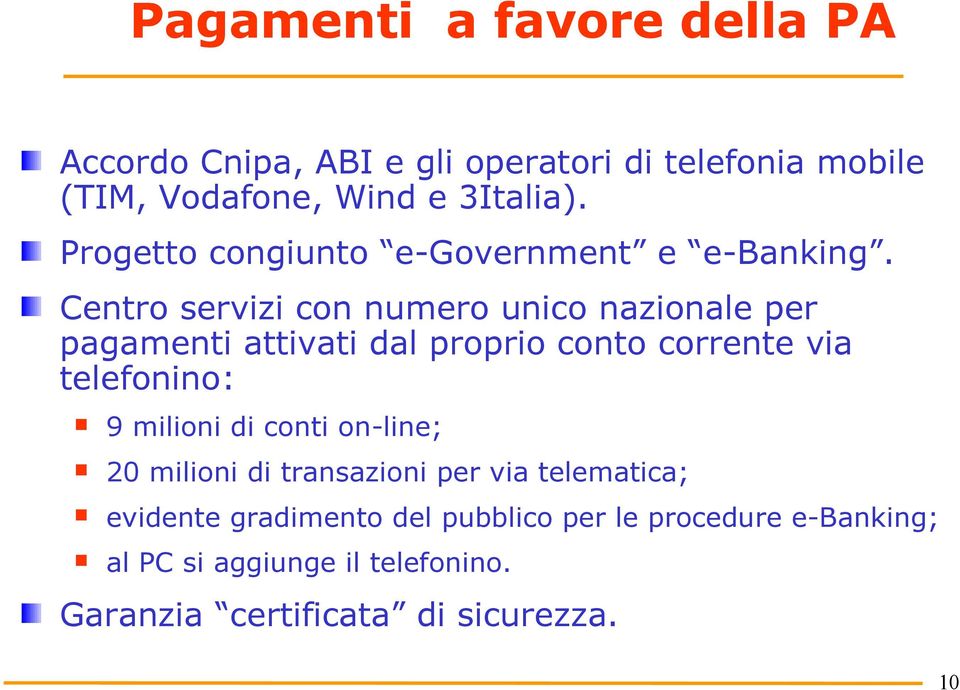 Pagamenti a favore della PA

Accordo Cnipa, ABI e gli operatori di telefonia mobile (TIM, Vodafone, Wind e 3Italia).

Progetto congiunto “e-Government” e “e-Banking”.

Centro servizi con numero unico nazionale per pagamenti attivati dal proprio conto corrente via telefonino:

9 milioni di conti on-line;

20 milioni di transazioni per via telematica;

evidente gradimento del pubblico per le procedure e-Banking;

al PC si aggiunge il telefonino.

Garanzia “certificata” di sicurezza.

10